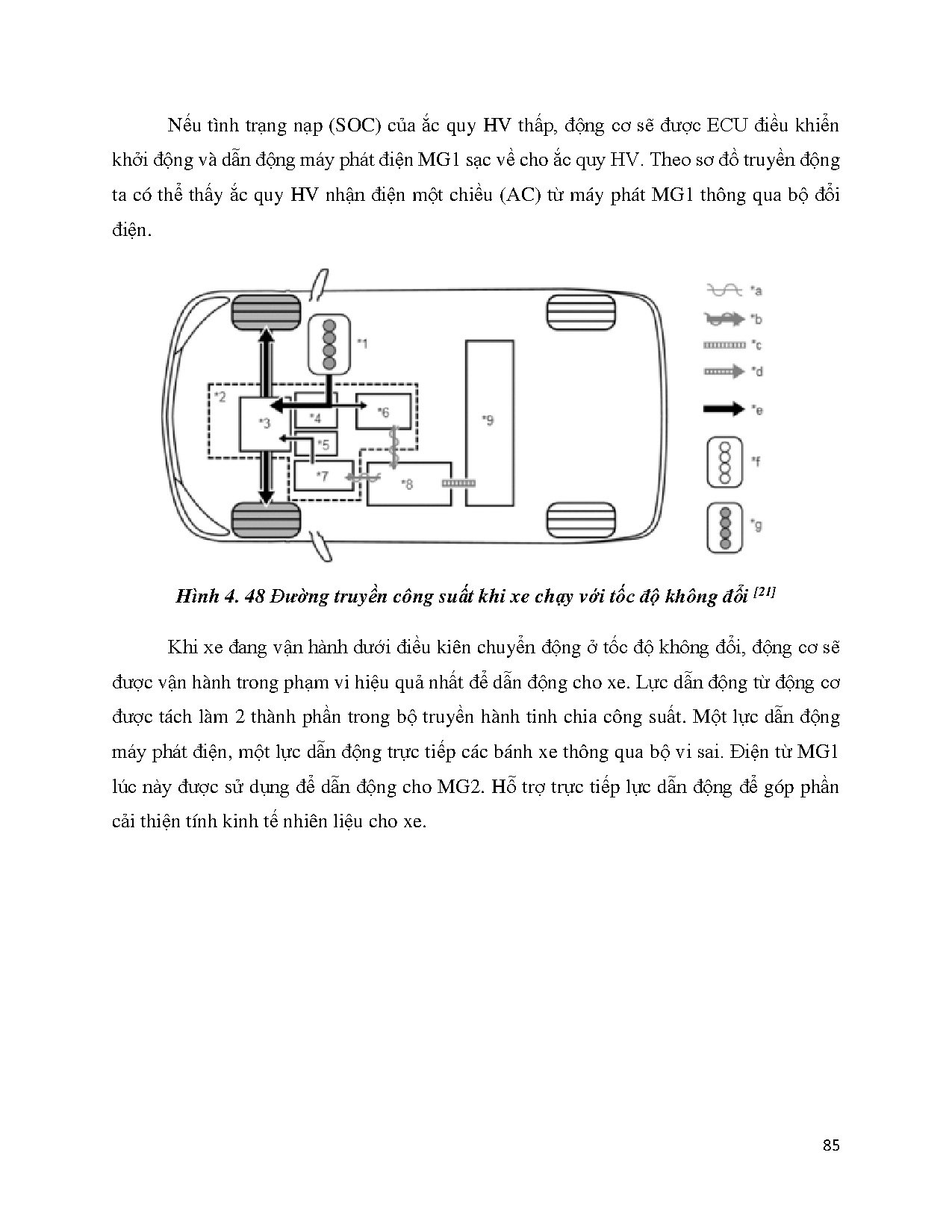 Nếu tình trạng nạp (SOC) của ắc quy HV thấp, động cơ sẽ được ECU điều khiển khởi động và dẫn động máy phát điện MG1 sạc về cho ắc quy HV. Theo sơ đồ truyền động ta có thể thấy ắc quy HV nhận điện một chiều (AC) từ máy phát MG1 thông qua bộ đổi điện.

*1
*2
*3
*4
*5
*6
*7
*8
*9
*a
*b
*c
*d
*e
*f
*g

Hình 4. 48 Đường truyền công suất khi xe chạy với tốc độ không đổi $^{[21]}$

Khi xe đang vận hành dưới điều kiên chuyển động ở tốc độ không đổi, động cơ sẽ được vận hành trong phạm vi hiệu quả nhất để dẫn động cho xe. Lực dẫn động từ động cơ được tách làm 2 thành phần trong bộ truyền hành tinh chia công suất. Một lực dẫn động máy phát điện, một lực dẫn động trực tiếp các bánh xe thông qua bộ vi sai. Điện từ MG1 lúc này được sử dụng để dẫn động cho MG2. Hỗ trợ trực tiếp lực dẫn động để góp phần cải thiện tính kinh tế nhiên liệu cho xe.

85